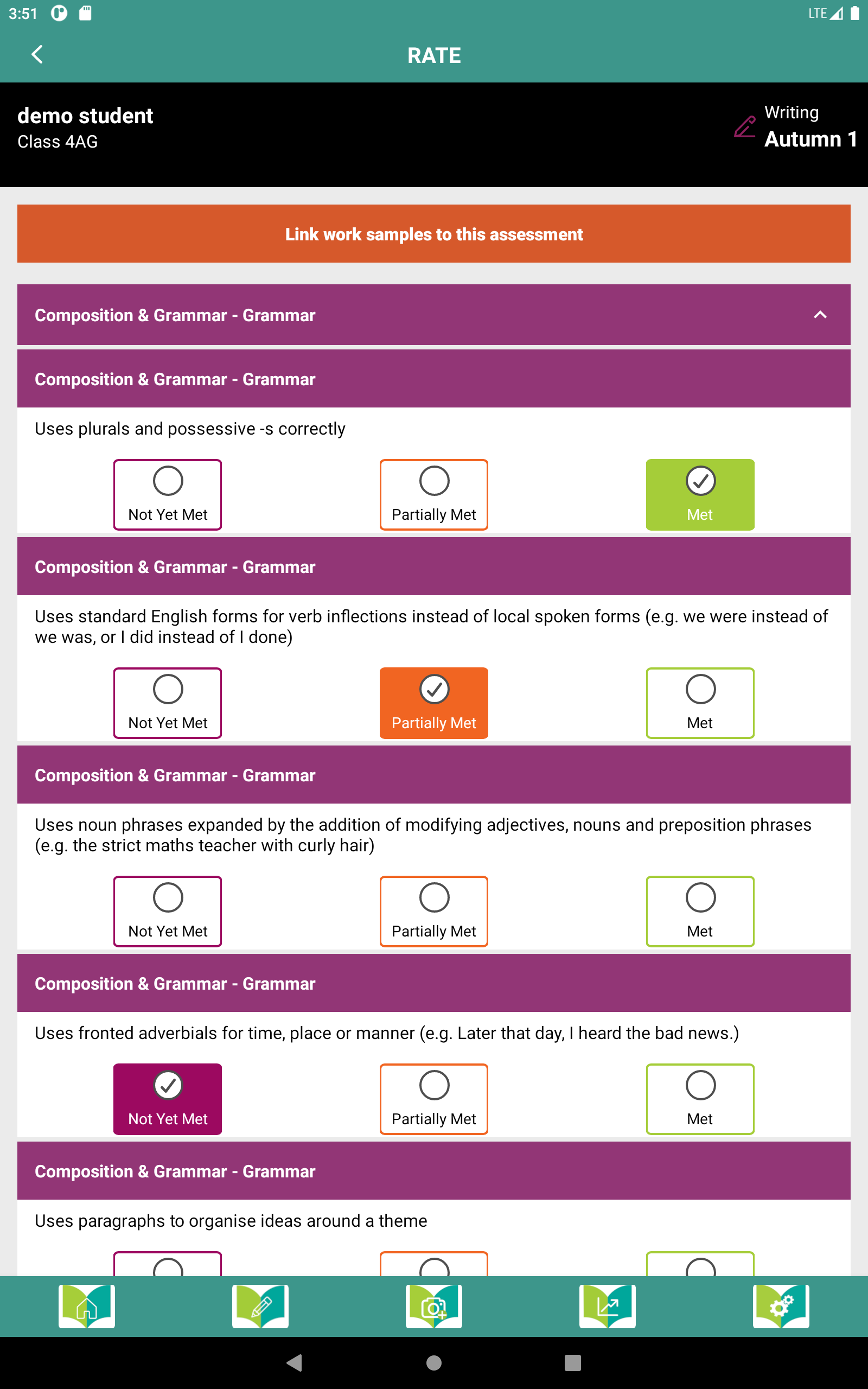 3:51

LTE

RATE

demo student
Class 4AG

Writing
Autumn 1

Link work samples to this assessment

Composition & Grammar - Grammar

Composition & Grammar - Grammar

Uses plurals and possessive -s correctly

Not Yet Met

Partially Met

Met

Composition & Grammar - Grammar

Uses standard English forms for verb inflections instead of local spoken forms (e.g. we were instead of we was, or I did instead of I done)

Not Yet Met

Partially Met

Met

Composition & Grammar - Grammar

Uses noun phrases expanded by the addition of modifying adjectives, nouns and preposition phrases (e.g. the strict maths teacher with curly hair)

Not Yet Met

Partially Met

Met

Composition & Grammar - Grammar

Uses fronted adverbials for time, place or manner (e.g. Later that day, I heard the bad news.)

Not Yet Met

Partially Met

Met

Composition & Grammar - Grammar

Uses paragraphs to organise ideas around a theme